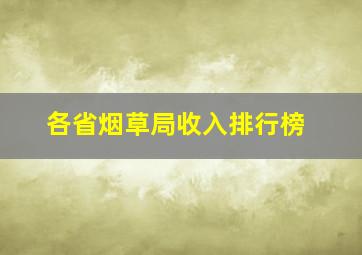 各省烟草局收入排行榜